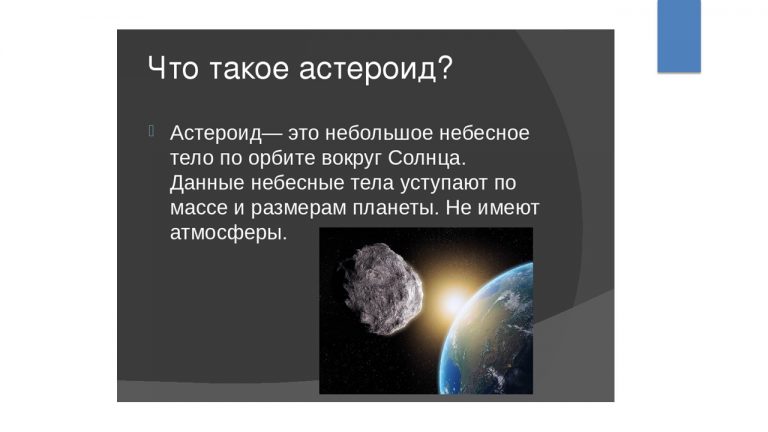 Что такое астероид?

Астероид— это небольшое небесное тело по орбите вокруг Солнца. Данные небесные тела уступают по массе и размерам планеты. Не имеют атмосферы.